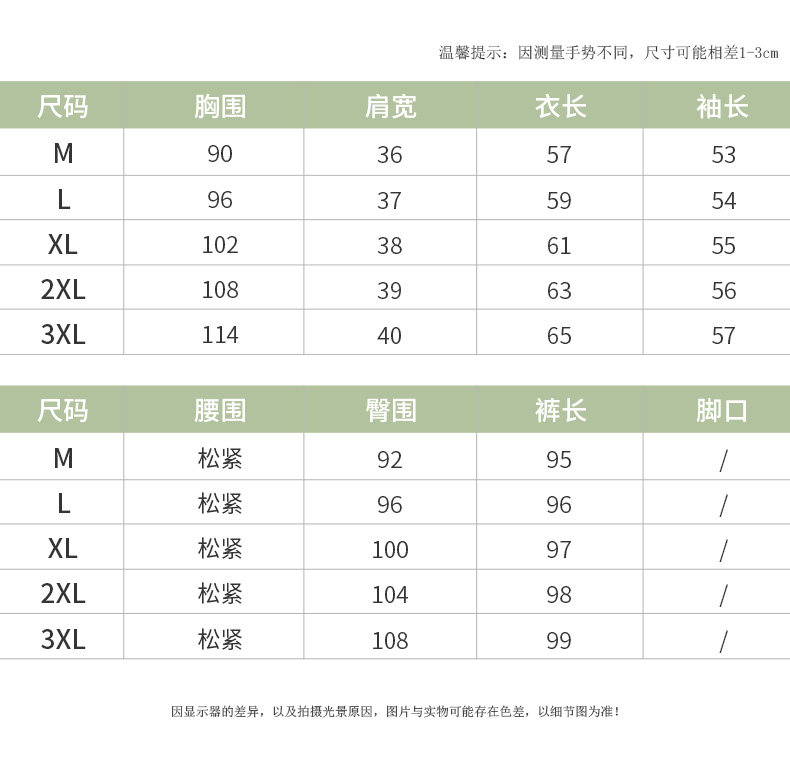 温馨提示：因测量手势不同，尺寸可能相差1-3cm

| 尺码 | 胸围 | 肩宽 | 衣长 | 袖长 |
|---|---|---|---|---|
| M | 90 | 36 | 57 | 53 |
| L | 96 | 37 | 59 | 54 |
| XL | 102 | 38 | 61 | 55 |
| 2XL | 108 | 39 | 63 | 56 |
| 3XL | 114 | 40 | 65 | 57 |

| 尺码 | 腰围 | 臀围 | 裤长 | 脚口 |
|---|---|---|---|---|
| M | 松紧 | 92 | 95 | / |
| L | 松紧 | 96 | 96 | / |
| XL | 松紧 | 100 | 97 | / |
| 2XL | 松紧 | 104 | 98 | / |
| 3XL | 松紧 | 108 | 99 | / |

因显示器的差异，以及拍摄光景原因，图片与实物可能存在色差，以细节图为准！